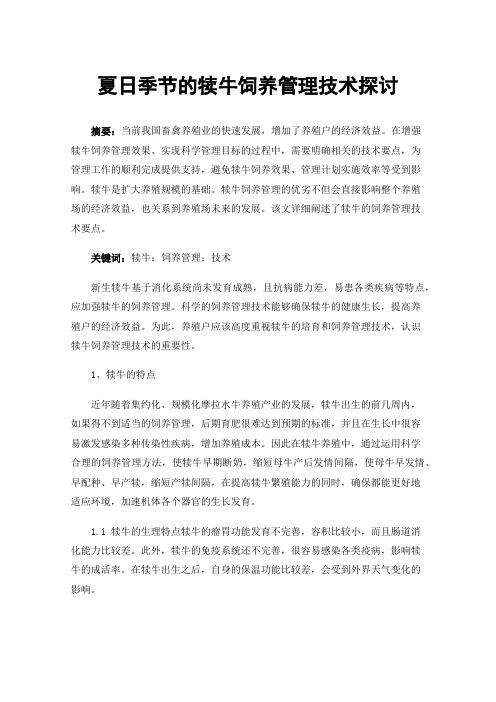 夏日季节的犊牛饲养管理技术探讨

摘要：当前我国畜禽养殖业的快速发展，增加了养殖户的经济效益。在增强犊牛饲养管理效果、实现科学管理目标的过程中，需要明确相关的技术要点，为管理工作的顺利完成提供支持，避免犊牛饲养效果、管理计划实施效率等受到影响。犊牛是扩大养殖规模的基础。犊牛饲养管理的优劣不但会直接影响整个养殖场的经济效益，也关系到养殖场未来的发展。该文详细阐述了犊牛的饲养管理技术要点。

关键词：犊牛；饲养管理；技术

新生犊牛基于消化系统尚未发育成熟，且抗病能力差，易患各类疾病等特点，应加强犊牛的饲养管理。科学的饲养管理技术能够确保犊牛的健康生长，提高养殖户的经济效益。为此，养殖户应该高度重视犊牛的培育和饲养管理技术，认识犊牛饲养管理技术的重要性。

1、犊牛的特点

近年随着集约化、规模化摩拉水牛养殖产业的发展，犊牛出生的前几周内，如果得不到适当的饲养管理，后期育肥很难达到预期的标准，并且在生长中很容易激发感染多种传染性疾病，增加养殖成本。因此在犊牛养殖中，通过运用科学合理的饲养管理方法，使犊牛早期断奶，缩短母牛产后发情间隔，使母牛早发情、早配种、早产犊，缩短产犊间隔，在提高犊牛繁殖能力的同时，确保都能更好地适应环境，加速机体各个器官的生长发育。

1.1 犊牛的生理特点犊牛的瘤胃功能发育不完善，容积比较小，而且肠道消化能力比较差。此外，犊牛的免疫系统还不完善，很容易感染各类疫病，影响犊牛的成活率。在犊牛出生之后，自身的保温功能比较差，会受到外界天气变化的影响。